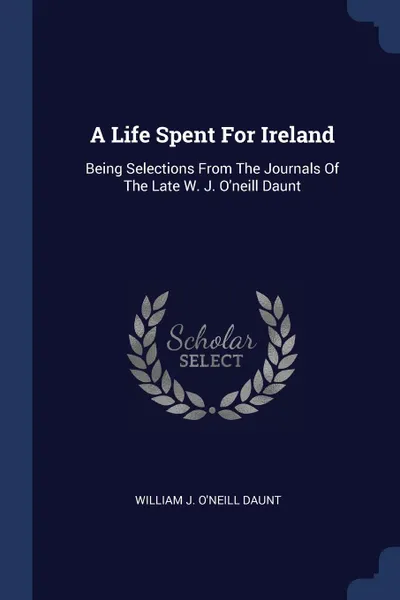 A Life Spent For Ireland

Being Selections From The Journals Of The Late W. J. O'neill Daunt

Scholar
SELECT

WILLIAM J. O'NEILL DAUNT